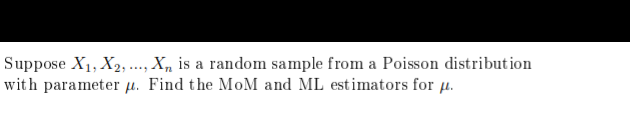 Suppose $X_1, X_2, ..., X_n$ is a random sample from a Poisson distribution with parameter $\mu$. Find the MoM and ML estimators for $\mu$.